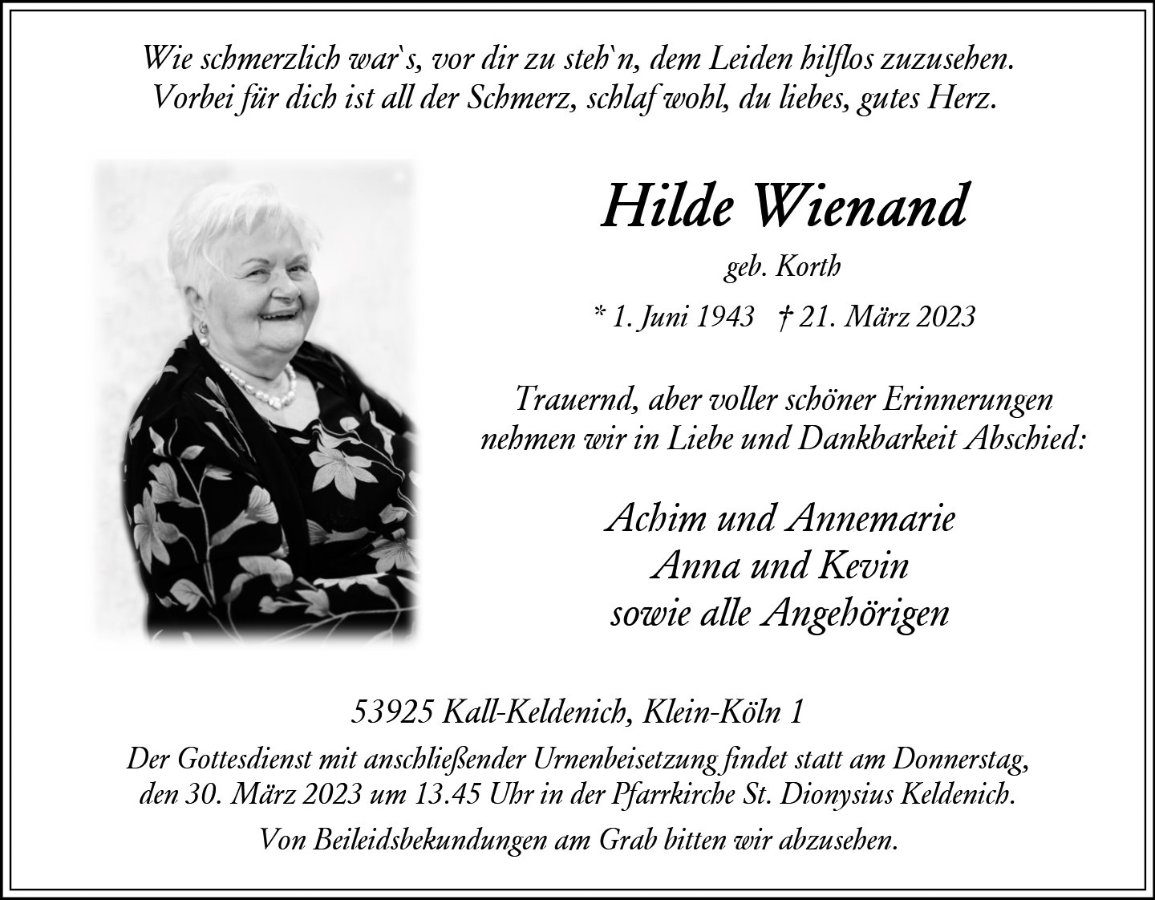 Wie schmerzlich war`s, vor dir zu steh`n, dem Leiden hilflos zuzusehen.
Vorbei für dich ist all der Schmerz, schlaf wohl, du liebes, gutes Herz.

Hilde Wienand

geb. Korth

* 1. Juni 1943 † 21. März 2023

Trauernd, aber voller schöner Erinnerungen nehmen wir in Liebe und Dankbarkeit Abschied:

Achim und Annemarie
Anna und Kevin
sowie alle Angehörigen

53925 Kall-Keldenich, Klein-Köln 1

Der Gottesdienst mit anschließender Urnenbeisetzung findet statt am Donnerstag, den 30. März 2023 um 13.45 Uhr in der Pfarrkirche St. Dionysius Keldenich.

Von Beileidsbekundungen am Grab bitten wir abzusehen.